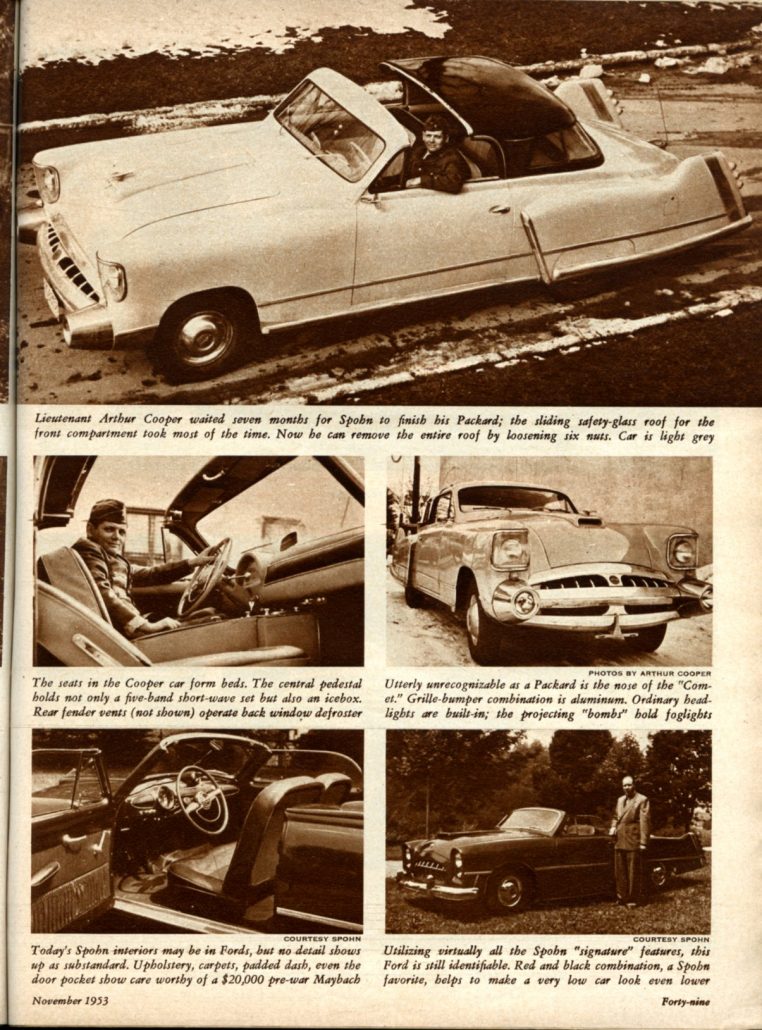 Lieutenant Arthur Cooper waited seven months for Spohn to finish his Packard; the sliding safety-glass roof for the front compartment took most of the time. Now he can remove the entire roof by loosening six nuts. Car is light grey

The seats in the Cooper car form beds. The central pedestal holds not only a five-band short-wave set but also an icebox. Rear fender vents (not shown) operate back window defroster

PHOTOS BY ARTHUR COOPER

Utterly unrecognizable as a Packard is the nose of the "Comet." Grille-bumper combination is aluminum. Ordinary headlights are built-in; the projecting "bombs" hold foglights

COURTESY SPOHN

Today's Spohn interiors may be in Fords, but no detail shows up as substandard. Upholstery, carpets, padded dash, even the door pocket show care worthy of a $20,000 pre-war Maybach

COURTESY SPOHN

Utilizing virtually all the Spohn "signature" features, this Ford is still identifiable. Red and black combination, a Spohn favorite, helps to make a very low car look even lower

November 1953

Forty-nine